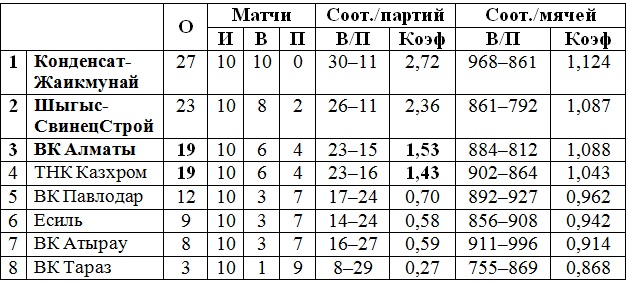 |  |  | О | Матчи |  |  | Соот./партий |  | Соот./мячей |  |
|---|---|---|---|---|---|---|---|---|---|
|  |  |  | И | В | П | В/П | Коэф | В/П | Коэф |
| 1 | Конденсат-Жаикмунай | 27 | 10 | 10 | 0 | 30–11 | 2,72 | 968–861 | 1,124 |
| 2 | Шыгыс-СвинецСтрой | 23 | 10 | 8 | 2 | 26–11 | 2,36 | 861–792 | 1,087 |
| 3 | ВК Алматы | 19 | 10 | 6 | 4 | 23–15 | 1,53 | 884–812 | 1,088 |
| 4 | ТНК Казхром | 19 | 10 | 6 | 4 | 23–16 | 1,43 | 902–864 | 1,043 |
| 5 | ВК Павлодар | 12 | 10 | 3 | 7 | 17–24 | 0,70 | 892–927 | 0,962 |
| 6 | Есиль | 9 | 10 | 3 | 7 | 14–24 | 0,58 | 856–908 | 0,942 |
| 7 | ВК Атырау | 8 | 10 | 3 | 7 | 16–27 | 0,59 | 911–996 | 0,914 |
| 8 | ВК Тараз | 3 | 10 | 1 | 9 | 8–29 | 0,27 | 755–869 | 0,868 |